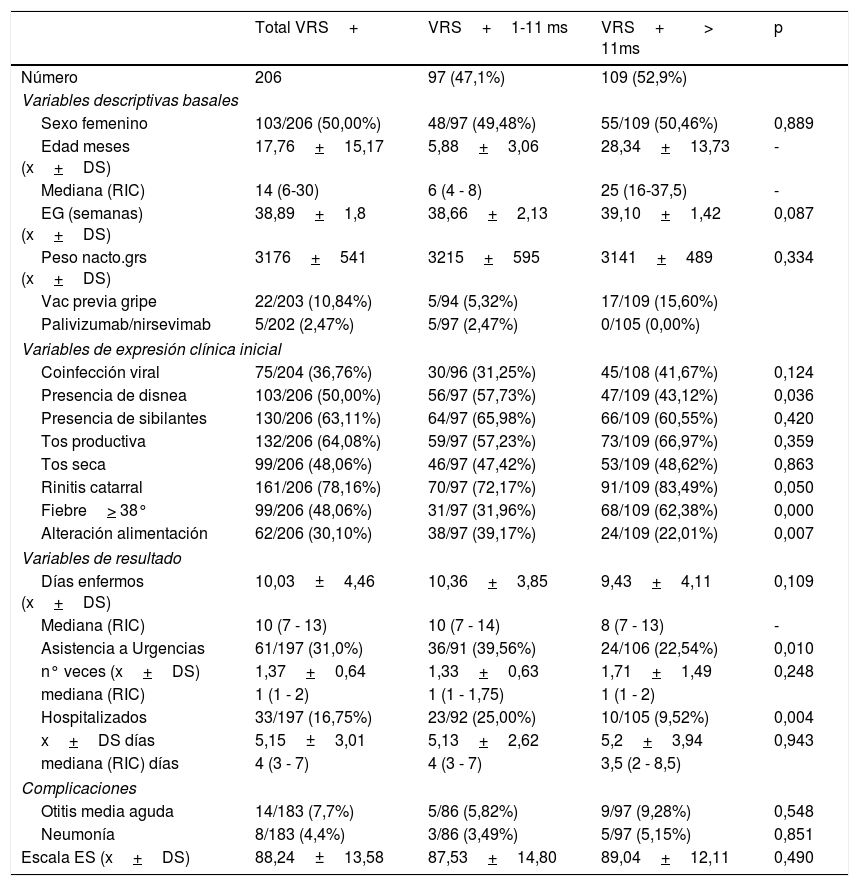 |  | Total VRS + | VRS + 1-11 ms | VRS + > 11ms | p |
|---|---|---|---|---|
| Número | 206 | 97 (47,1%) | 109 (52,9%) |  |
| Variables descriptivas basales |  |  |  |  |
| Sexo femenino | 103/206 (50,00%) | 48/97 (49,48%) | 55/109 (50,46%) | 0,889 |
| Edad meses (x ± DS) | 17,76 ± 15,17 | 5,88 ± 3,06 | 28,34 ± 13,73 | - |
| Mediana (RIC) | 14 (6-30) | 6 (4 - 8) | 25 (16-37,5) | - |
| EG (semanas) (x ± DS) | 38,89 ± 1,8 | 38,66 ± 2,13 | 39,10 ± 1,42 | 0,087 |
| Peso nacto.grs (x ± DS) | 3176 ± 541 | 3215 ± 595 | 3141 ± 489 | 0,334 |
| Vac previa gripe | 22/203 (10,84%) | 5/94 (5,32%) | 17/109 (15,60%) |  |
| Palivizumab/nirsevimab | 5/202 (2,47%) | 5/97 (2,47%) | 0/105 (0,00%) |  |
| Variables de expresión clínica inicial |  |  |  |  |
| Coinfección viral | 75/204 (36,76%) | 30/96 (31,25%) | 45/108 (41,67%) | 0,124 |
| Presencia de disnea | 103/206 (50,00%) | 56/97 (57,73%) | 47/109 (43,12%) | 0,036 |
| Presencia de sibilantes | 130/206 (63,11%) | 64/97 (65,98%) | 66/109 (60,55%) | 0,420 |
| Tos productiva | 132/206 (64,08%) | 59/97 (57,23%) | 73/109 (66,97%) | 0,359 |
| Tos seca | 99/206 (48,06%) | 46/97 (47,42%) | 53/109 (48,62%) | 0,863 |
| Rinitis catarral | 161/206 (78,16%) | 70/97 (72,17%) | 91/109 (83,49%) | 0,050 |
| Fiebre ≥ 38° | 99/206 (48,06%) | 31/97 (31,96%) | 68/109 (62,38%) | 0,000 |
| Alteración alimentación | 62/206 (30,10%) | 38/97 (39,17%) | 24/109 (22,01%) | 0,007 |
| Variables de resultado |  |  |  |  |
| Días enfermos (x ± DS) | 10,03 ± 4,46 | 10,36 ± 3,85 | 9,43 ± 4,11 | 0,109 |
| Mediana (RIC) | 10 (7 - 13) | 10 (7 - 14) | 8 (7 - 13) | - |
| Asistencia a Urgencias | 61/197 (31,0%) | 36/91 (39,56%) | 24/106 (22,54%) | 0,010 |
| n° veces (x ± DS) | 1,37 ± 0,64 | 1,33 ± 0,63 | 1,71 ± 1,49 | 0,248 |
| mediana (RIC) | 1 (1 - 2) | 1 (1 - 1,75) | 1 (1 - 2) |  |
| Hospitalizados | 33/197 (16,75%) | 23/92 (25,00%) | 10/105 (9,52%) | 0,004 |
| x ± DS días | 5,15 ± 3,01 | 5,13 ± 2,62 | 5,2 ± 3,94 | 0,943 |
| mediana (RIC) días | 4 (3 - 7) | 4 (3 - 7) | 3,5 (2 - 8,5) |  |
| Complicaciones |  |  |  |  |
| Otitis media aguda | 14/183 (7,7%) | 5/86 (5,82%) | 9/97 (9,28%) | 0,548 |
| Neumonía | 8/183 (4,4%) | 3/86 (3,49%) | 5/97 (5,15%) | 0,851 |
| Escala ES (x ± DS) | 88,24 ± 13,58 | 87,53 ± 14,80 | 89,04 ± 12,11 | 0,490 |